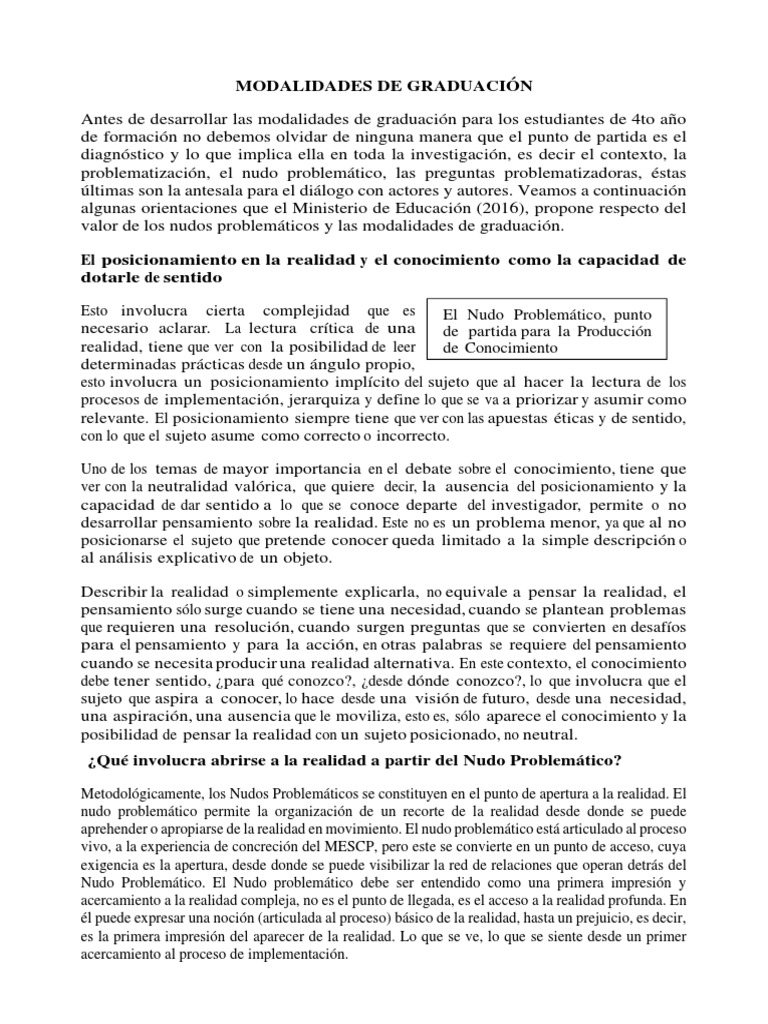 MODALIDADES DE GRADUACIÓN

Antes de desarrollar las modalidades de graduación para los estudiantes de 4to año de formación no debemos olvidar de ninguna manera que el punto de partida es el diagnóstico y lo que implica ella en toda la investigación, es decir el contexto, la problematización, el nudo problemático, las preguntas problematizadoras, éstas últimas son la antesala para el diálogo con actores y autores. Veamos a continuación algunas orientaciones que el Ministerio de Educación (2016), propone respecto del valor de los nudos problemáticos y las modalidades de graduación.

El posicionamiento en la realidad y el conocimiento como la capacidad de dotarle de sentido

El Nudo Problemático, punto de partida para la Producción de Conocimiento

Esto involucra cierta complejidad que es necesario aclarar. La lectura crítica de una realidad, tiene que ver con la posibilidad de leer determinadas prácticas desde un ángulo propio, esto involucra un posicionamiento implícito del sujeto que al hacer la lectura de los procesos de implementación, jerarquiza y define lo que se va a priorizar y asumir como relevante. El posicionamiento siempre tiene que ver con las apuestas éticas y de sentido, con lo que el sujeto asume como correcto o incorrecto.

Uno de los temas de mayor importancia en el debate sobre el conocimiento, tiene que ver con la neutralidad valórica, que quiere decir, la ausencia del posicionamiento y la capacidad de dar sentido a lo que se conoce departe del investigador, permite o no desarrollar pensamiento sobre la realidad. Este no es un problema menor, ya que al no posicionarse el sujeto que pretende conocer queda limitado a la simple descripción o al análisis explicativo de un objeto.

Describir la realidad o simplemente explicarla, no equivale a pensar la realidad, el pensamiento sólo surge cuando se tiene una necesidad, cuando se plantean problemas que requieren una resolución, cuando surgen preguntas que se convierten en desafíos para el pensamiento y para la acción, en otras palabras se requiere del pensamiento cuando se necesita producir una realidad alternativa. En este contexto, el conocimiento debe tener sentido, ¿para qué conozco?, ¿desde dónde conozco?, lo que involucra que el sujeto que aspira a conocer, lo hace desde una visión de futuro, desde una necesidad, una aspiración, una ausencia que le moviliza, esto es, sólo aparece el conocimiento y la posibilidad de pensar la realidad con un sujeto posicionado, no neutral.

¿Qué involucra abrirse a la realidad a partir del Nudo Problemático?

Metodológicamente, los Nudos Problemáticos se constituyen en el punto de apertura a la realidad. El nudo problemático permite la organización de un recorte de la realidad desde donde se puede aprehender o apropiarse de la realidad en movimiento. El nudo problemático está articulado al proceso vivo, a la experiencia de concreción del MESCP, pero este se convierte en un punto de acceso, cuya exigencia es la apertura, desde donde se puede visibilizar la red de relaciones que operan detrás del Nudo Problemático. El Nudo problemático debe ser entendido como una primera impresión y acercamiento a la realidad compleja, no es el punto de llegada, es el acceso a la realidad profunda. En él puede expresar una noción (articulada al proceso) básico de la realidad, hasta un prejuicio, es decir, es la primera impresión del aparecer de la realidad. Lo que se ve, lo que se siente desde un primer acercamiento al proceso de implementación.